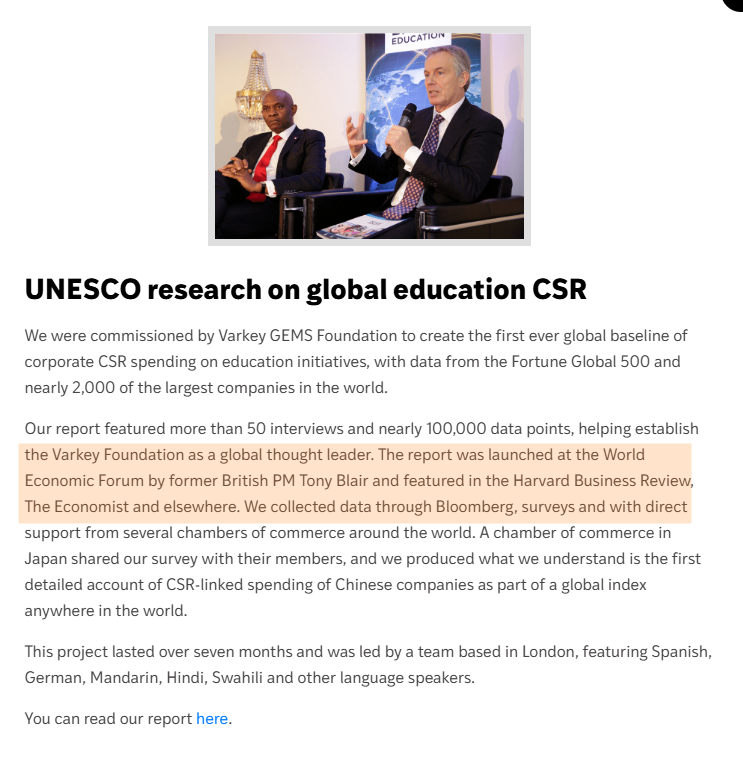 EDUCATION

UNESCO research on global education CSR

We were commissioned by Varkey GEMS Foundation to create the first ever global baseline of corporate CSR spending on education initiatives, with data from the Fortune Global 500 and nearly 2,000 of the largest companies in the world.

Our report featured more than 50 interviews and nearly 100,000 data points, helping establish the Varkey Foundation as a global thought leader. The report was launched at the World Economic Forum by former British PM Tony Blair and featured in the Harvard Business Review, The Economist and elsewhere. We collected data through Bloomberg, surveys and with direct support from several chambers of commerce around the world. A chamber of commerce in Japan shared our survey with their members, and we produced what we understand is the first detailed account of CSR-linked spending of Chinese companies as part of a global index anywhere in the world.

This project lasted over seven months and was led by a team based in London, featuring Spanish, German, Mandarin, Hindi, Swahili and other language speakers.

You can read our report here.